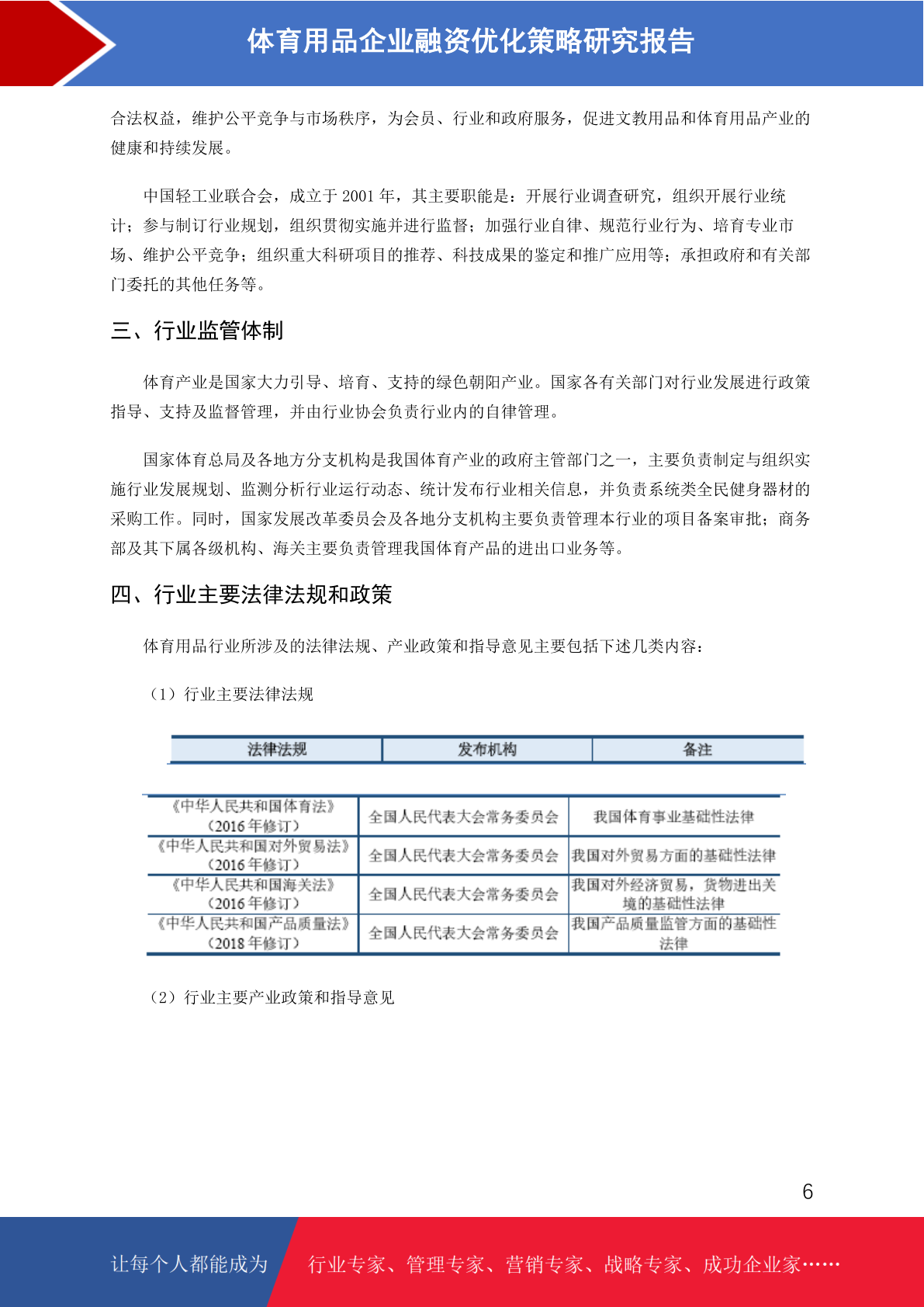 体育用品企业融资优化策略研究报告

合法权益，维护公平竞争与市场秩序，为会员、行业和政府服务，促进文教用品和体育用品产业的健康和持续发展。

中国轻工业联合会，成立于 2001 年，其主要职能是：开展行业调查研究，组织开展行业统计；参与制订行业规划，组织贯彻实施并进行监督；加强行业自律、规范行业行为、培育专业市场、维护公平竞争；组织重大科研项目的推荐、科技成果的鉴定和推广应用等；承担政府和有关部门委托的其他任务等。

三、行业监管体制

体育产业是国家大力引导、培育、支持的绿色朝阳产业。国家各有关部门对行业发展进行政策指导、支持及监督管理，并由行业协会负责行业内的自律管理。

国家体育总局及各地方分支机构是我国体育产业的政府主管部门之一，主要负责制定与组织实施行业发展规划、监测分析行业运行动态、统计发布行业相关信息，并负责系统类全民健身器材的采购工作。同时，国家发展改革委员会及各地分支机构主要负责管理本行业的项目备案审批；商务部及其下属各级机构、海关主要负责管理我国体育产品的进出口业务等。

四、行业主要法律法规和政策

体育用品行业所涉及的法律法规、产业政策和指导意见主要包括下述几类内容：

（1）行业主要法律法规

| 法律法规 | 发布机构 | 备注 |
|---|---|---|
| 《中华人民共和国体育法》（2016 年修订） | 全国人民代表大会常务委员会 | 我国体育事业基础性法律 |
| 《中华人民共和国对外贸易法》（2016 年修订） | 全国人民代表大会常务委员会 | 我国对外贸易方面的基础性法律 |
| 《中华人民共和国海关法》（2016 年修订） | 全国人民代表大会常务委员会 | 我国对外经济贸易，货物进出关境的基础性法律 |
| 《中华人民共和国产品质量法》（2018 年修订） | 全国人民代表大会常务委员会 | 我国产品质量监管方面的基础性法律 |

（2）行业主要产业政策和指导意见

6

让每个人都能成为 行业专家、管理专家、营销专家、战略专家、成功企业家……